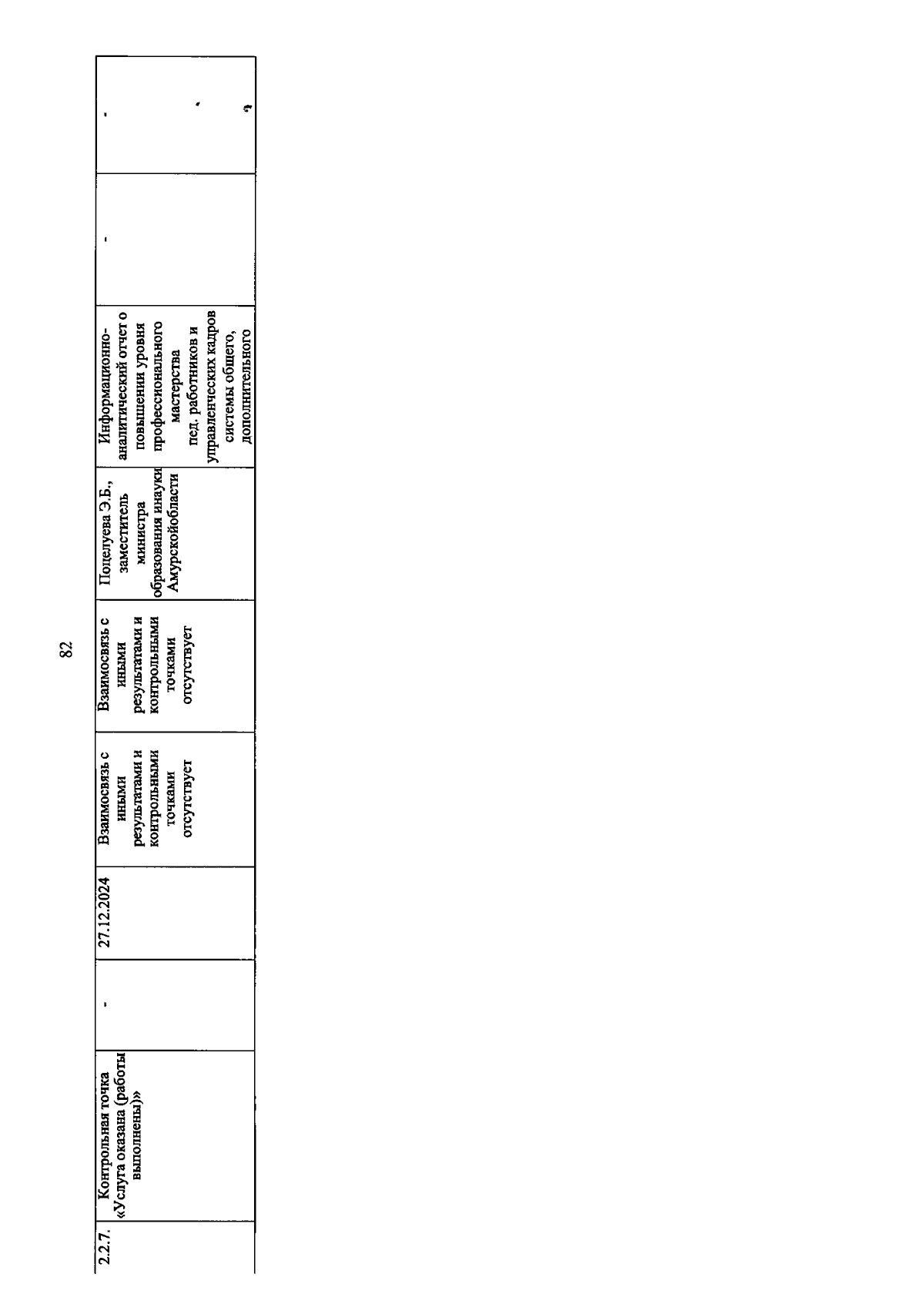 82

| 2.2.7. | Контрольная точка «Услуга оказана (работы выполнены)» | - | 27.12.2024 | Взаимосвязь с иными результатами и контрольными точками отсутствует | Взаимосвязь с иными результатами и контрольными точками отсутствует | Поцелуева Э.Б., заместитель министра образования инауки Амурскойобласти | Информационно-аналитический отчет о повышении уровня профессионального мастерства пед. работников и управленческих кадров системы общего, дополнительного | - | - |